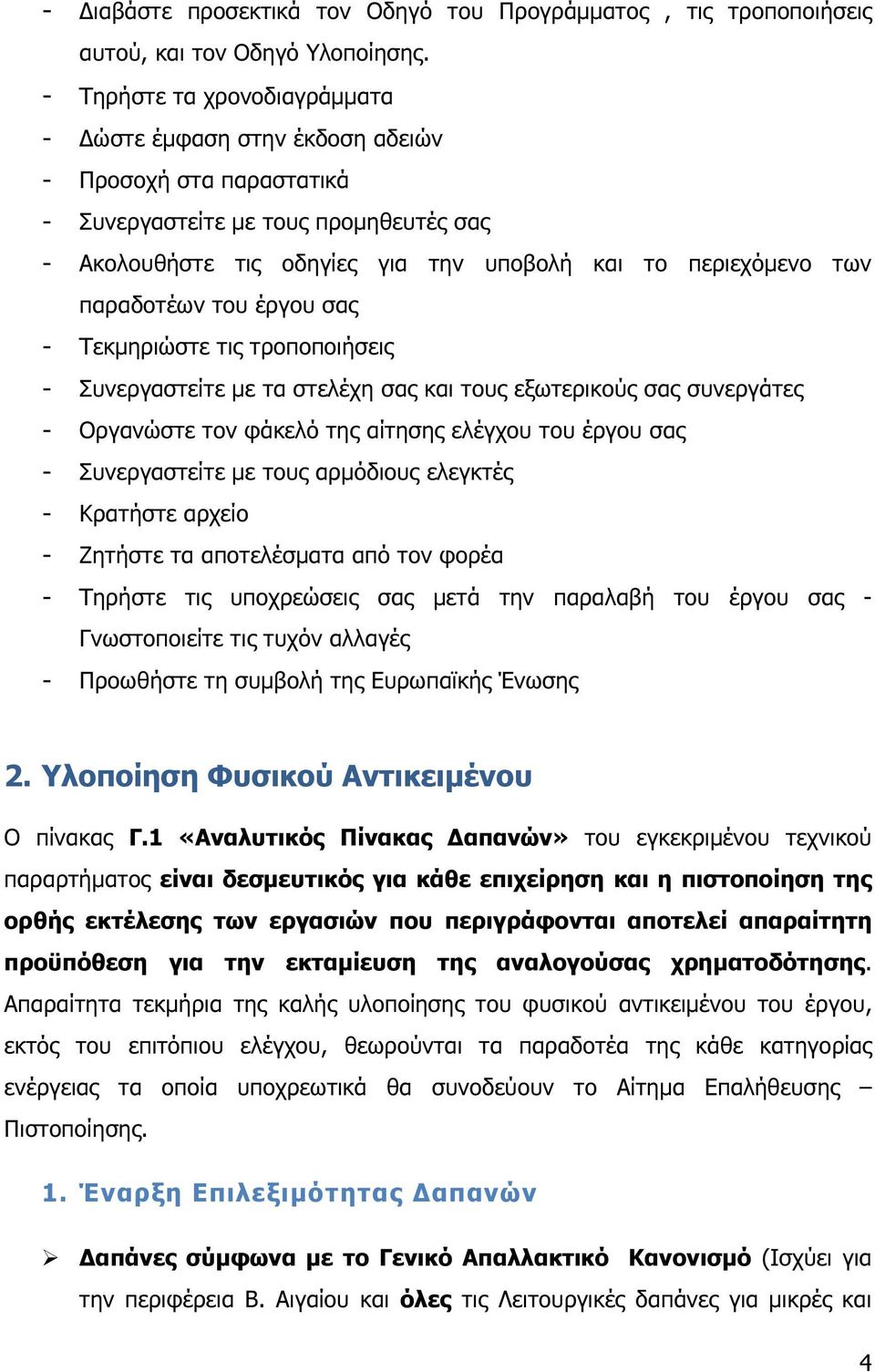 - Διαβάστε προσεκτικά τον Οδηγό του Προγράμματος , τις τροποποιήσεις αυτού, και τον Οδηγό Υλοποίησης.
- Τηρήστε τα χρονοδιαγράμματα
- Δώστε έμφαση στην έκδοση αδειών
- Προσοχή στα παραστατικά
- Συνεργαστείτε με τους προμηθευτές σας
- Ακολουθήστε τις οδηγίες για την υποβολή και το περιεχόμενο των παραδοτέων του έργου σας
- Τεκμηριώστε τις τροποποιήσεις
- Συνεργαστείτε με τα στελέχη σας και τους εξωτερικούς σας συνεργάτες
- Οργανώστε τον φάκελό της αίτησης ελέγχου του έργου σας
- Συνεργαστείτε με τους αρμόδιους ελεγκτές
- Κρατήστε αρχείο
- Ζητήστε τα αποτελέσματα από τον φορέα
- Τηρήστε τις υποχρεώσεις σας μετά την παραλαβή του έργου σας - Γνωστοποιείτε τις τυχόν αλλαγές
- Προωθήστε τη συμβολή της Ευρωπαϊκής Ένωσης

2. Υλοποίηση Φυσικού Αντικειμένου

Ο πίνακας Γ.1 «Αναλυτικός Πίνακας Δαπανών» του εγκεκριμένου τεχνικού παραρτήματος είναι δεσμευτικός για κάθε επιχείρηση και η πιστοποίηση της ορθής εκτέλεσης των εργασιών που περιγράφονται αποτελεί απαραίτητη προϋπόθεση για την εκταμίευση της αναλογούσας χρηματοδότησης. Απαραίτητα τεκμήρια της καλής υλοποίησης του φυσικού αντικειμένου του έργου, εκτός του επιτόπιου ελέγχου, θεωρούνται τα παραδοτέα της κάθε κατηγορίας ενέργειας τα οποία υποχρεωτικά θα συνοδεύουν το Αίτημα Επαλήθευσης – Πιστοποίησης.

1. Έναρξη Επιλεξιμότητας Δαπανών

➢ Δαπάνες σύμφωνα με το Γενικό Απαλλακτικό Κανονισμό (Ισχύει για την περιφέρεια Β. Αιγαίου και όλες τις Λειτουργικές δαπάνες για μικρές και

4